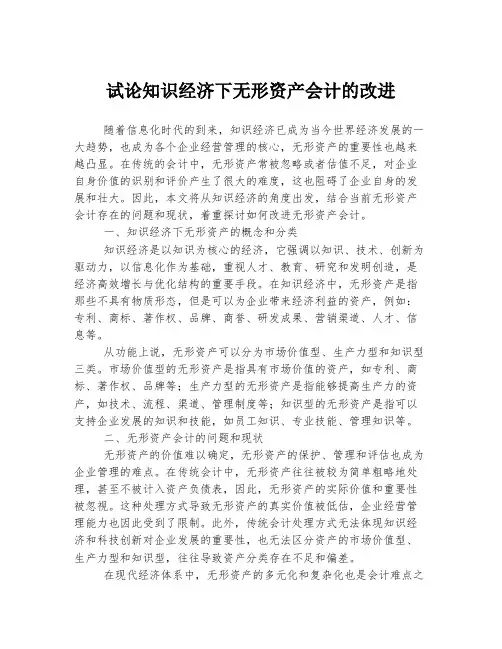 试论知识经济下无形资产会计的改进

随着信息化时代的到来，知识经济已成为当今世界经济发展的一大趋势，也成为各个企业经营管理的核心，无形资产的重要性也越来越凸显。在传统的会计中，无形资产常被忽略或者估值不足，对企业自身价值的识别和评价产生了很大的难度，这也阻碍了企业自身的发展和壮大。因此，本文将从知识经济的角度出发，结合当前无形资产会计存在的问题和现状，着重探讨如何改进无形资产会计。

一、知识经济下无形资产的概念和分类

知识经济是以知识为核心的经济，它强调以知识、技术、创新为驱动力，以信息化作为基础，重视人才、教育、研究和发明创造，是经济高效增长与优化结构的重要手段。在知识经济中，无形资产是指那些不具有物质形态，但是可以为企业带来经济利益的资产，例如：专利、商标、著作权、品牌、商誉、研发成果、营销渠道、人才、信息等。

从功能上说，无形资产可以分为市场价值型、生产力型和知识型三类。市场价值型的无形资产是指具有市场价值的资产，如专利、商标、著作权、品牌等；生产力型的无形资产是指能够提高生产力的资产，如技术、流程、渠道、管理制度等；知识型的无形资产是指可以支持企业发展的知识和技能，如员工知识、专业技能、管理知识等。

二、无形资产会计的问题和现状

无形资产的价值难以确定，无形资产的保护、管理和评估也成为企业管理的难点。在传统会计中，无形资产往往被较为简单粗略地处理，甚至不被计入资产负债表，因此，无形资产的实际价值和重要性被忽视。这种处理方式导致无形资产的真实价值被低估，企业经营管理能力也因此受到了限制。此外，传统会计处理方式无法体现知识经济和科技创新对企业发展的重要性，也无法区分资产的市场价值型、生产力型和知识型，往往导致资产分类存在不足和偏差。

在现代经济体系中，无形资产的多元化和复杂化也是会计难点之